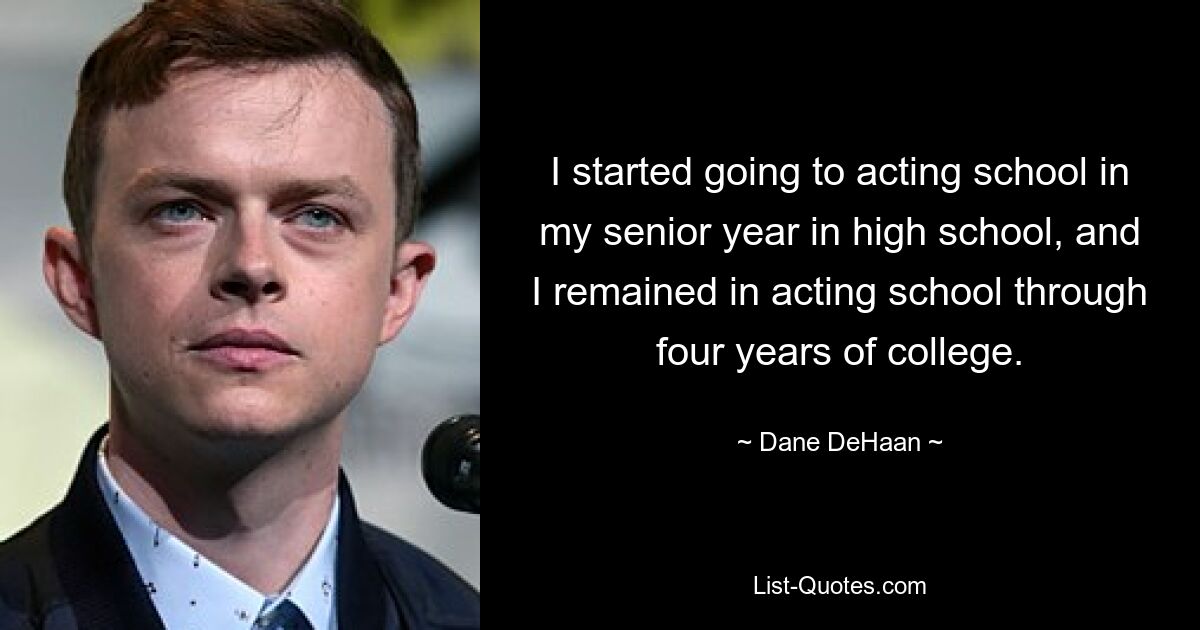 I started going to acting school in my senior year in high school, and I remained in acting school through four years of college.

~ Dane DeHaan ~

List-Quotes.com